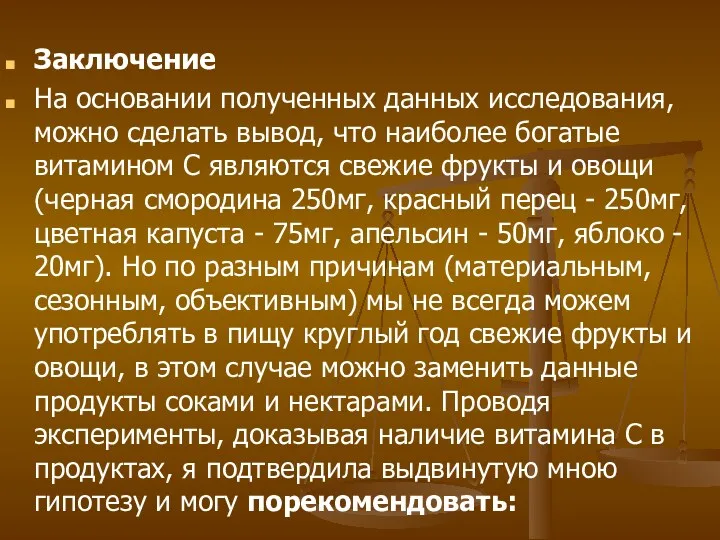 Заключение

На основании полученных данных исследования, можно сделать вывод, что наиболее богатые витамином С являются свежие фрукты и овощи (черная смородина 250мг, красный перец - 250мг, цветная капуста - 75мг, апельсин - 50мг, яблоко - 20мг). Но по разным причинам (материальным, сезонным, объективным) мы не всегда можем употреблять в пищу круглый год свежие фрукты и овощи, в этом случае можно заменить данные продукты соками и нектарами. Проводя эксперименты, доказывая наличие витамина С в продуктах, я подтвердила выдвинутую мною гипотезу и могу порекомендовать: